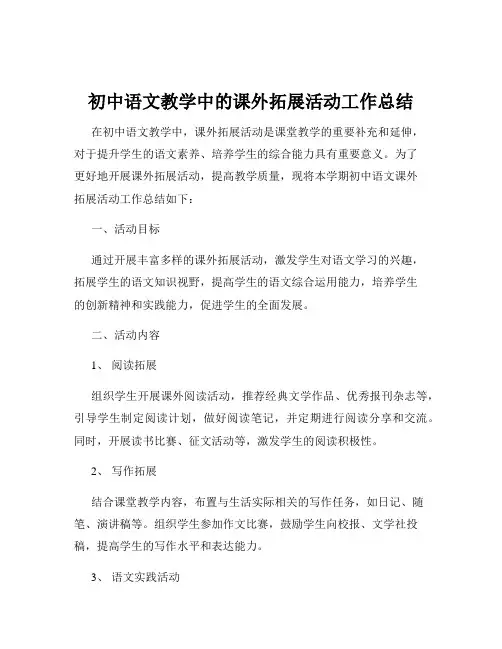 初中语文教学中的课外拓展活动工作总结

在初中语文教学中，课外拓展活动是课堂教学的重要补充和延伸，对于提升学生的语文素养、培养学生的综合能力具有重要意义。为了更好地开展课外拓展活动，提高教学质量，现将本学期初中语文课外拓展活动工作总结如下：

一、活动目标

通过开展丰富多样的课外拓展活动，激发学生对语文学习的兴趣，拓展学生的语文知识视野，提高学生的语文综合运用能力，培养学生的创新精神和实践能力，促进学生的全面发展。

二、活动内容

1、 阅读拓展

组织学生开展课外阅读活动，推荐经典文学作品、优秀报刊杂志等，引导学生制定阅读计划，做好阅读笔记，并定期进行阅读分享和交流。同时，开展读书比赛、征文活动等，激发学生的阅读积极性。

2、 写作拓展

结合课堂教学内容，布置与生活实际相关的写作任务，如日记、随笔、演讲稿等。组织学生参加作文比赛，鼓励学生向校报、文学社投稿，提高学生的写作水平和表达能力。

3、 语文实践活动